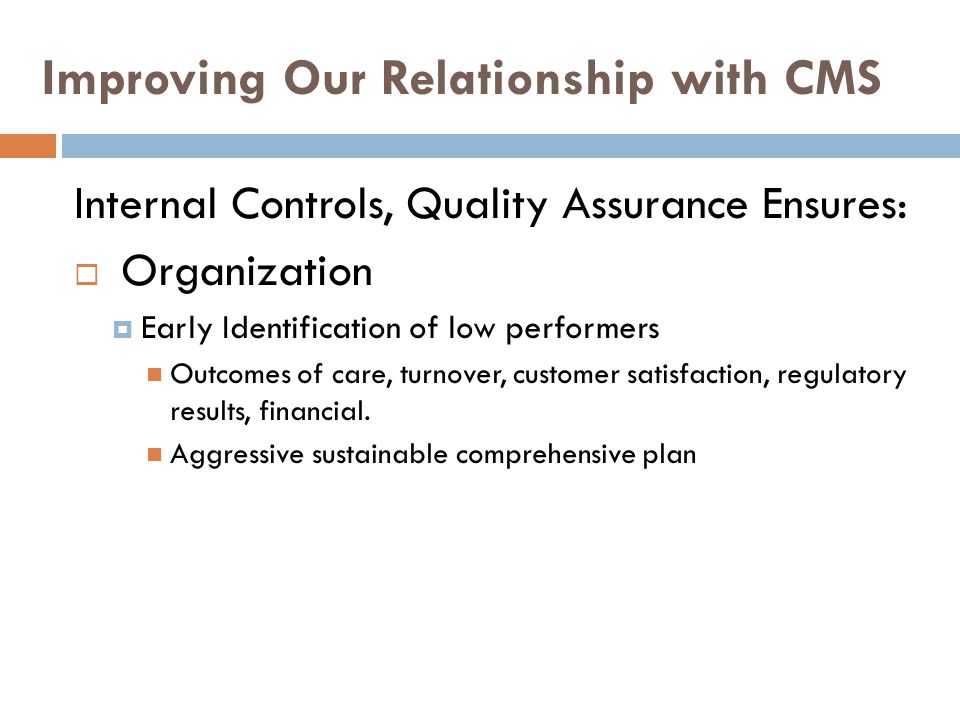 Improving Our Relationship with CMS

Internal Controls, Quality Assurance Ensures:

Organization

Early Identification of low performers

Outcomes of care, turnover, customer satisfaction, regulatory results, financial.

Aggressive sustainable comprehensive plan